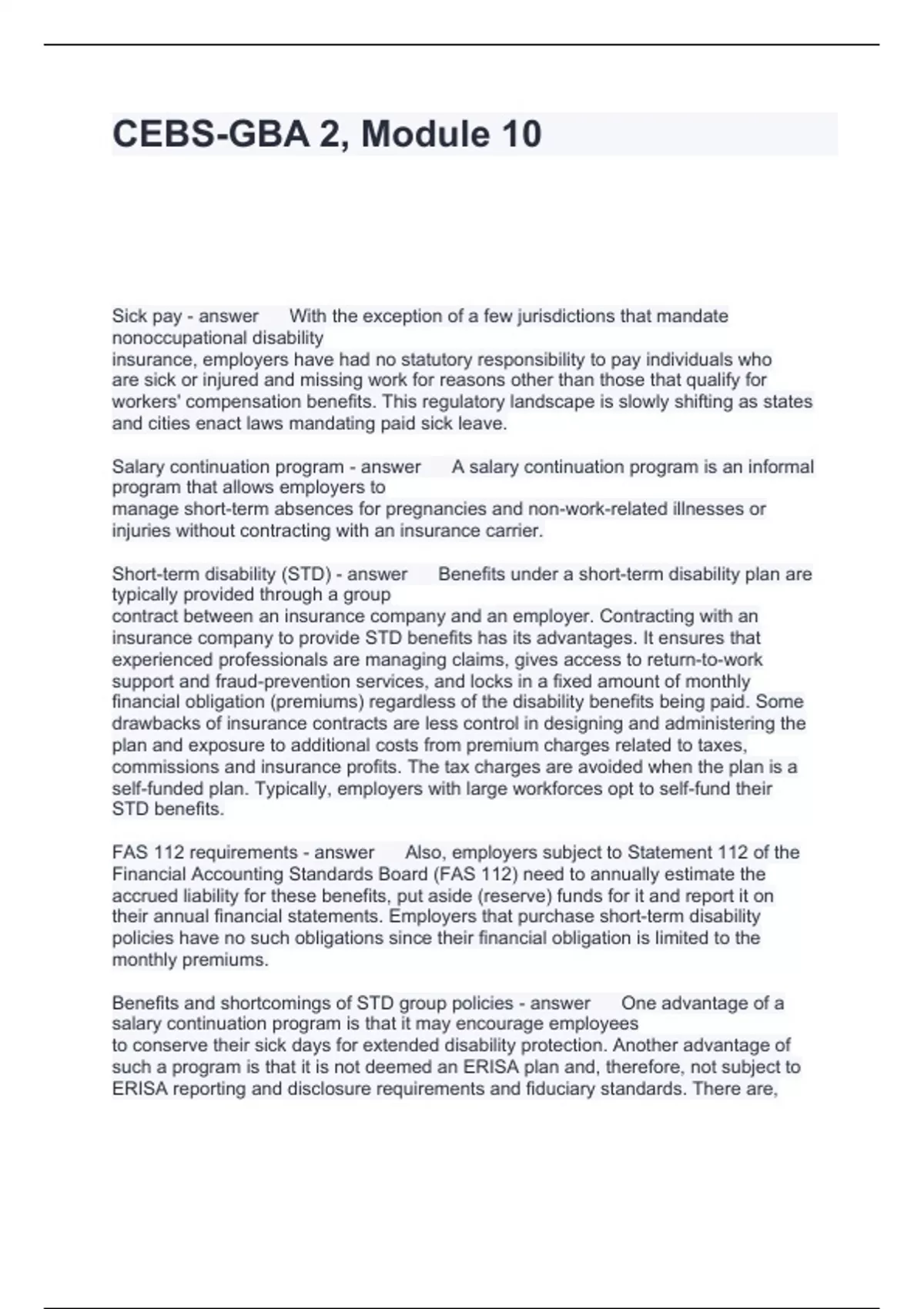 CEBS-GBA 2, Module 10

Sick pay - answer With the exception of a few jurisdictions that mandate nonoccupational disability insurance, employers have had no statutory responsibility to pay individuals who are sick or injured and missing work for reasons other than those that qualify for workers' compensation benefits. This regulatory landscape is slowly shifting as states and cities enact laws mandating paid sick leave.

Salary continuation program - answer A salary continuation program is an informal program that allows employers to manage short-term absences for pregnancies and non-work-related illnesses or injuries without contracting with an insurance carrier.

Short-term disability (STD) - answer Benefits under a short-term disability plan are typically provided through a group contract between an insurance company and an employer. Contracting with an insurance company to provide STD benefits has its advantages. It ensures that experienced professionals are managing claims, gives access to return-to-work support and fraud-prevention services, and locks in a fixed amount of monthly financial obligation (premiums) regardless of the disability benefits being paid. Some drawbacks of insurance contracts are less control in designing and administering the plan and exposure to additional costs from premium charges related to taxes, commissions and insurance profits. The tax charges are avoided when the plan is a self-funded plan. Typically, employers with large workforces opt to self-fund their STD benefits.

FAS 112 requirements - answer Also, employers subject to Statement 112 of the Financial Accounting Standards Board (FAS 112) need to annually estimate the accrued liability for these benefits, put aside (reserve) funds for it and report it on their annual financial statements. Employers that purchase short-term disability policies have no such obligations since their financial obligation is limited to the monthly premiums.

Benefits and shortcomings of STD group policies - answer One advantage of a salary continuation program is that it may encourage employees to conserve their sick days for extended disability protection. Another advantage of such a program is that it is not deemed an ERISA plan and, therefore, not subject to ERISA reporting and disclosure requirements and fiduciary standards. There are,